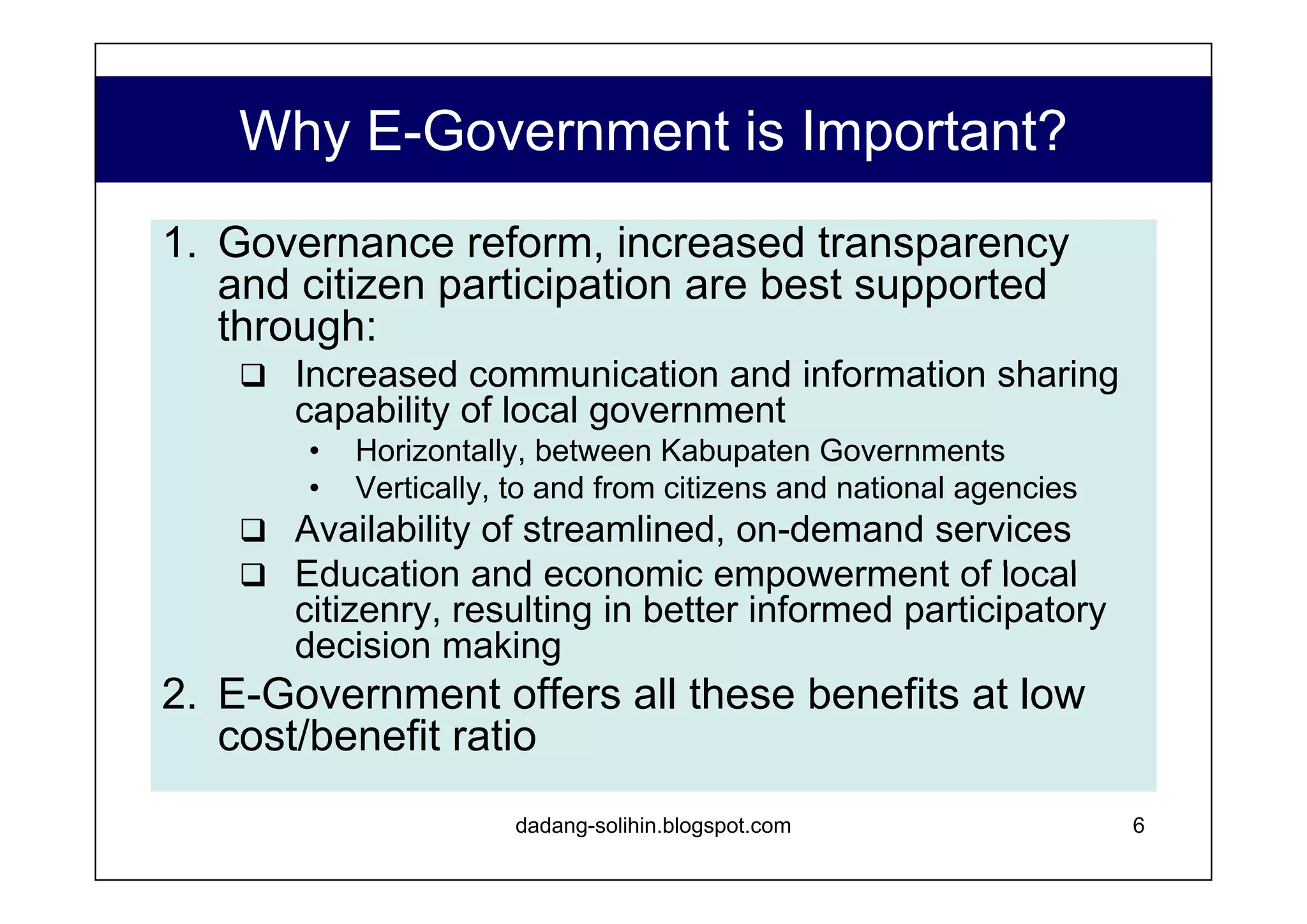 Why E-Government is Important?

1. Governance reform, increased transparency and citizen participation are best supported through:

❑ Increased communication and information sharing capability of local government

• Horizontally, between Kabupaten Governments

• Vertically, to and from citizens and national agencies

❑ Availability of streamlined, on-demand services

❑ Education and economic empowerment of local citizenry, resulting in better informed participatory decision making

2. E-Government offers all these benefits at low cost/benefit ratio

dadang-solihin.blogspot.com

6